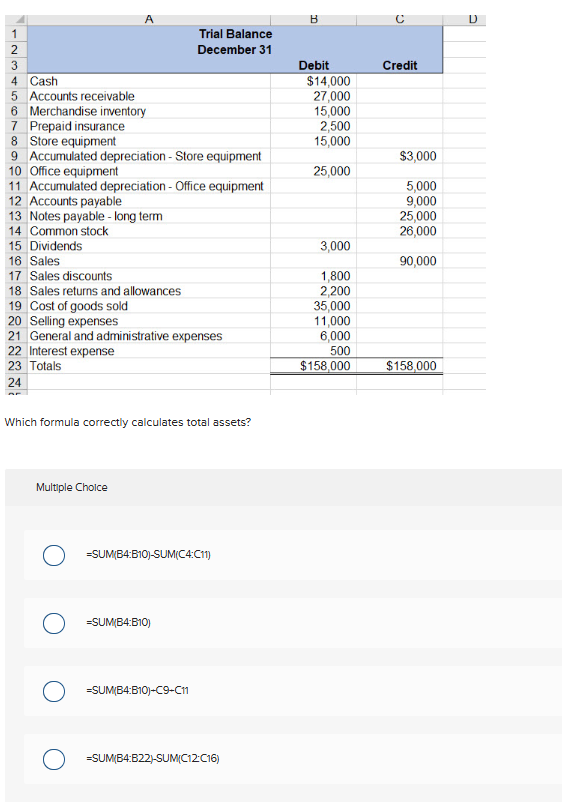 | | A | B | C | D |
|---|---|---|---|---|
| 1 | Trial Balance | | | |
| 2 | December 31 | | | |
| 3 | | Debit | Credit | |
| 4 | Cash | $14,000 | | |
| 5 | Accounts receivable | 27,000 | | |
| 6 | Merchandise inventory | 15,000 | | |
| 7 | Prepaid insurance | 2,500 | | |
| 8 | Store equipment | 15,000 | | |
| 9 | Accumulated depreciation - Store equipment | | $3,000 | |
| 10 | Office equipment | 25,000 | | |
| 11 | Accumulated depreciation - Office equipment | | 5,000 | |
| 12 | Accounts payable | | 9,000 | |
| 13 | Notes payable - long term | | 25,000 | |
| 14 | Common stock | | 26,000 | |
| 15 | Dividends | 3,000 | | |
| 16 | Sales | | 90,000 | |
| 17 | Sales discounts | 1,800 | | |
| 18 | Sales returns and allowances | 2,200 | | |
| 19 | Cost of goods sold | 35,000 | | |
| 20 | Selling expenses | 11,000 | | |
| 21 | General and administrative expenses | 6,000 | | |
| 22 | Interest expense | 500 | | |
| 23 | Totals | $158,000 | $158,000 | |
| 24 | | | | |

Which formula correctly calculates total assets?

Multiple Choice

=SUM(B4:B10)-SUM(C4:C11)

=SUM(B4:B10)

=SUM(B4:B10)-C9-C11

=SUM(B4:B22)-SUM(C12:C16)